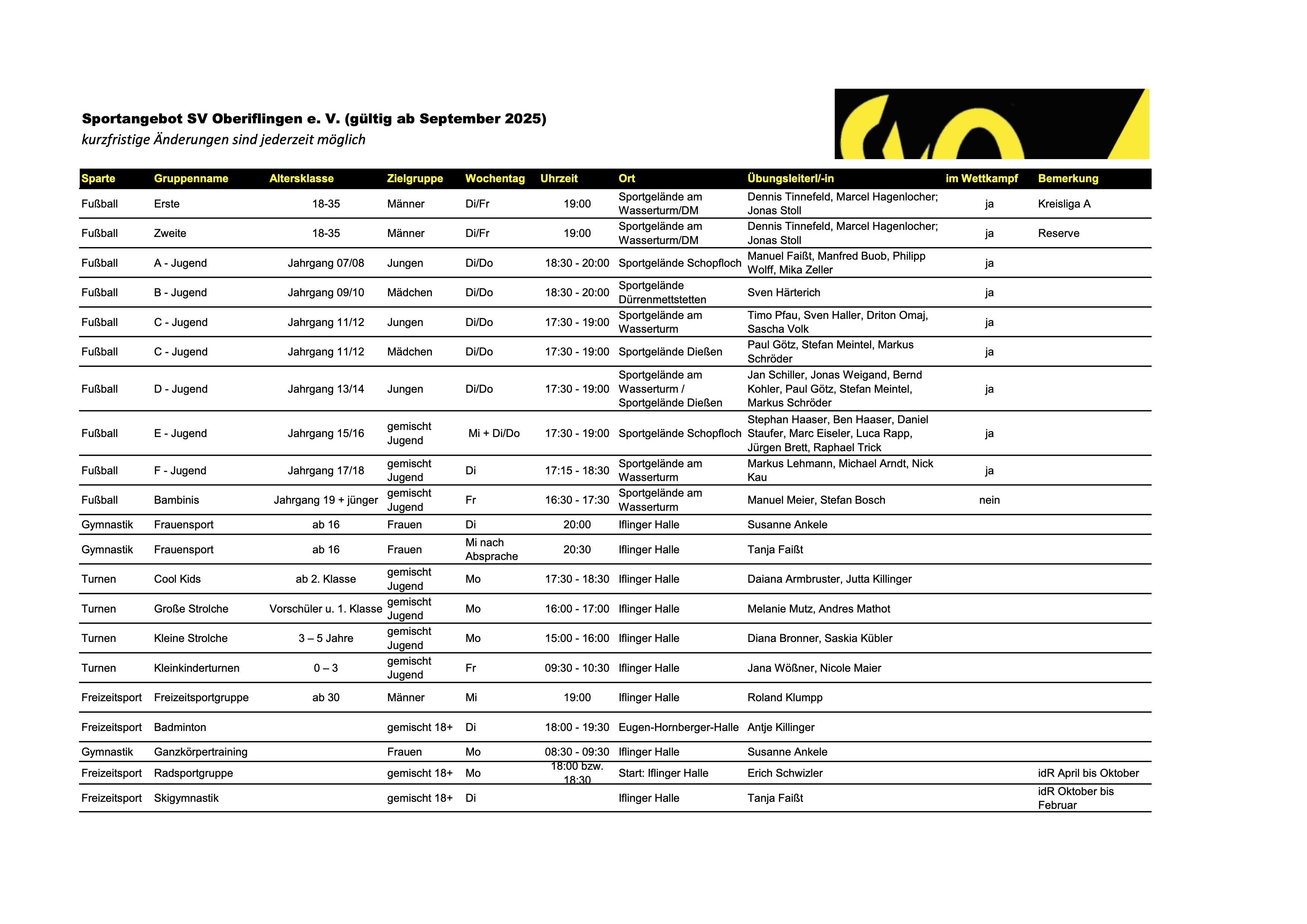 Sportangebot SV Oberiflingen e. V. (gültig ab September 2025)
kurzfristige Änderungen sind jederzeit möglich

| Sparte | Gruppenname | Altersklasse | Zielgruppe | Wochentag | Uhrzeit | Ort | Übungsleiterl/-in | im Wettkampf | Bemerkung |
|---|---|---|---|---|---|---|---|---|---|
| Fußball | Erste | 18-35 | Männer | Di/Fr | 19:00 | Sportgelände am Wasserturm/DM | Dennis Tinnefeld, Marcel Hagenlocher; Jonas Stoll | ja | Kreisliga A |
| Fußball | Zweite | 18-35 | Männer | Di/Fr | 19:00 | Sportgelände am Wasserturm/DM | Dennis Tinnefeld, Marcel Hagenlocher; Jonas Stoll | ja | Reserve |
| Fußball | A - Jugend | Jahrgang 07/08 | Jungen | Di/Do | 18:30 - 20:00 | Sportgelände Schopfloch | Manuel Faißt, Manfred Buob, Philipp Wolff, Mika Zeller | ja | |
| Fußball | B - Jugend | Jahrgang 09/10 | Mädchen | Di/Do | 18:30 - 20:00 | Sportgelände Dürrenmettstetten | Sven Härterich | ja | |
| Fußball | C - Jugend | Jahrgang 11/12 | Jungen | Di/Do | 17:30 - 19:00 | Sportgelände am Wasserturm | Timo Pfau, Sven Haller, Driton Omaj, Sascha Volk | ja | |
| Fußball | C - Jugend | Jahrgang 11/12 | Mädchen | Di/Do | 17:30 - 19:00 | Sportgelände Dießen | Paul Götz, Stefan Meintel, Markus Schröder | ja | |
| Fußball | D - Jugend | Jahrgang 13/14 | Jungen | Di/Do | 17:30 - 19:00 | Sportgelände am Wasserturm / Sportgelände Dießen | Jan Schiller, Jonas Weigand, Bernd Kohler, Paul Götz, Stefan Meintel, Markus Schröder | ja | |
| Fußball | E - Jugend | Jahrgang 15/16 | gemischt Jugend | Mi + Di/Do | 17:30 - 19:00 | Sportgelände Schopfloch | Stephan Haaser, Ben Haaser, Daniel Staufer, Marc Eiseler, Luca Rapp, Jürgen Brett, Raphael Trick | ja | |
| Fußball | F - Jugend | Jahrgang 17/18 | gemischt Jugend | Di | 17:15 - 18:30 | Sportgelände am Wasserturm | Markus Lehmann, Michael Arndt, Nick Kau | ja | |
| Fußball | Bambinis | Jahrgang 19 + jünger | gemischt Jugend | Fr | 16:30 - 17:30 | Sportgelände am Wasserturm | Manuel Meier, Stefan Bosch | nein | |
| Gymnastik | Frauensport | ab 16 | Frauen | Di | 20:00 | Iflinger Halle | Susanne Ankele | | |
| Gymnastik | Frauensport | ab 16 | Frauen | Mi nach Absprache | 20:30 | Iflinger Halle | Tanja Faißt | | |
| Turnen | Cool Kids | ab 2. Klasse | gemischt Jugend | Mo | 17:30 - 18:30 | Iflinger Halle | Daiana Armbruster, Jutta Killinger | | |
| Turnen | Große Strolche | Vorschüler u. 1. Klasse | gemischt Jugend | Mo | 16:00 - 17:00 | Iflinger Halle | Melanie Mutz, Andres Mathot | | |
| Turnen | Kleine Strolche | 3 – 5 Jahre | gemischt Jugend | Mo | 15:00 - 16:00 | Iflinger Halle | Diana Bronner, Saskia Kübler | | |
| Turnen | Kleinkinderturnen | 0 – 3 | gemischt Jugend | Fr | 09:30 - 10:30 | Iflinger Halle | Jana Wößner, Nicole Maier | | |
| Freizeitsport | Freizeitsportgruppe | ab 30 | Männer | Mi | 19:00 | Iflinger Halle | Roland Klumpp | | |
| Freizeitsport | Badminton | | gemischt 18+ | Di | 18:00 - 19:30 | Eugen-Hornberger-Halle | Antje Killinger | | |
| Gymnastik | Ganzkörpertraining | | Frauen | Mo | 08:30 - 09:30 | Iflinger Halle | Susanne Ankele | | |
| Freizeitsport | Radsportgruppe | | gemischt 18+ | Mo | 18:00 bzw. 18:30 | Start: Iflinger Halle | Erich Schwizler | | idR April bis Oktober |
| Freizeitsport | Skigymnastik | | gemischt 18+ | Di | | Iflinger Halle | Tanja Faißt | | idR Oktober bis Februar |